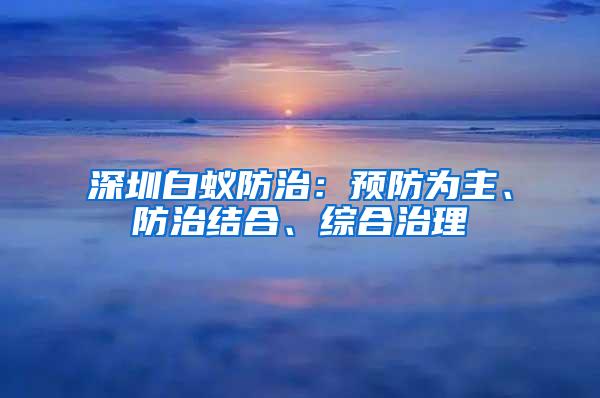 深圳白蚁防治：预防为主、防治结合、综合治理